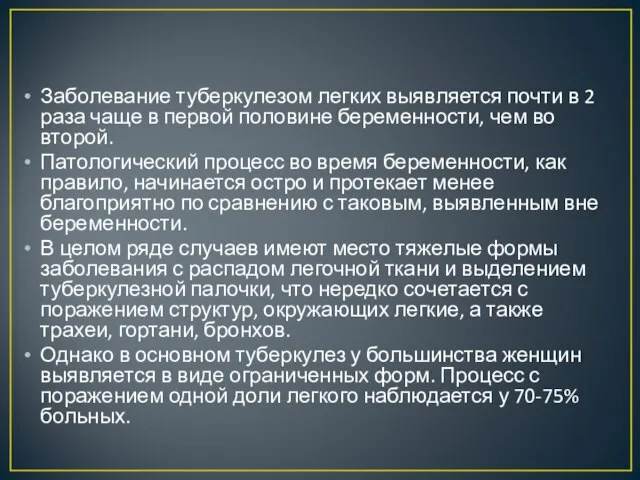 • Заболевание туберкулезом легких выявляется почти в 2 раза чаще в первой половине беременности, чем во второй.

• Патологический процесс во время беременности, как правило, начинается остро и протекает менее благоприятно по сравнению с таковым, выявленным вне беременности.

• В целом ряде случаев имеют место тяжелые формы заболевания с распадом легочной ткани и выделением туберкулезной палочки, что нередко сочетается с поражением структур, окружающих легкие, а также трахеи, гортани, бронхов.

• Однако в основном туберкулез у большинства женщин выявляется в виде ограниченных форм. Процесс с поражением одной доли легкого наблюдается у 70-75% больных.